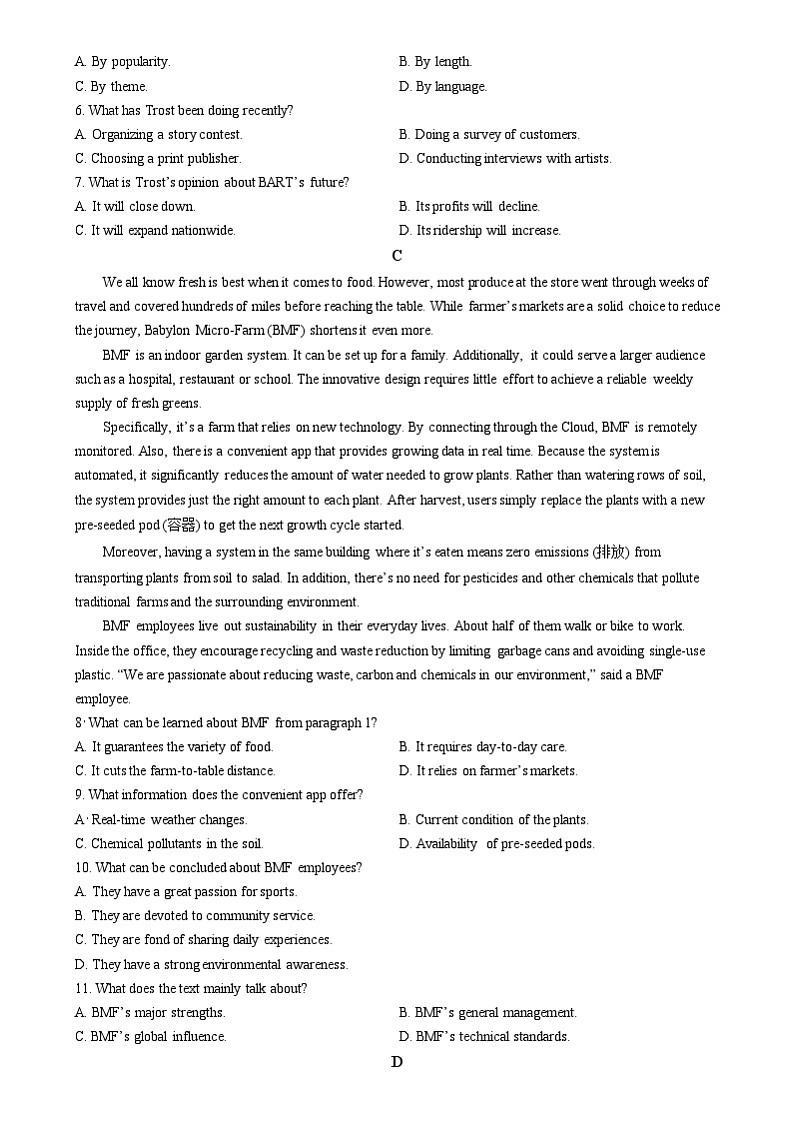 A. By popularity.
B. By length.
C. By theme.
D. By language.
6. What has Trost been doing recently?
A. Organizing a story contest.
B. Doing a survey of customers.
C. Choosing a print publisher.
D. Conducting interviews with artists.
7. What is Trost's opinion about BART's future?
A. It will close down.
B. Its profits will decline.
C. It will expand nationwide.
D. Its ridership will increase.

C

We all know fresh is best when it comes to food. However, most produce at the store went through weeks of travel and covered hundreds of miles before reaching the table. While farmer's markets are a solid choice to reduce the journey, Babylon Micro-Farm (BMF) shortens it even more.

BMF is an indoor garden system. It can be set up for a family. Additionally, it could serve a larger audience such as a hospital, restaurant or school. The innovative design requires little effort to achieve a reliable weekly supply of fresh greens.

Specifically, it's a farm that relies on new technology. By connecting through the Cloud, BMF is remotely monitored. Also, there is a convenient app that provides growing data in real time. Because the system is automated, it significantly reduces the amount of water needed to grow plants. Rather than watering rows of soil, the system provides just the right amount to each plant. After harvest, users simply replace the plants with a new pre-seeded pod (容器) to get the next growth cycle started.

Moreover, having a system in the same building where it's eaten means zero emissions (排放) from transporting plants from soil to salad. In addition, there's no need for pesticides and other chemicals that pollute traditional farms and the surrounding environment.

BMF employees live out sustainability in their everyday lives. About half of them walk or bike to work. Inside the office, they encourage recycling and waste reduction by limiting garbage cans and avoiding single-use plastic. "We are passionate about reducing waste, carbon and chemicals in our environment," said a BMF employee.

8. What can be learned about BMF from paragraph 1?
A. It guarantees the variety of food.
B. It requires day-to-day care.
C. It cuts the farm-to-table distance.
D. It relies on farmer's markets.
9. What information does the convenient app offer?
A. Real-time weather changes.
B. Current condition of the plants.
C. Chemical pollutants in the soil.
D. Availability of pre-seeded pods.
10. What can be concluded about BMF employees?
A. They have a great passion for sports.
B. They are devoted to community service.
C. They are fond of sharing daily experiences.
D. They have a strong environmental awareness.
11. What does the text mainly talk about?
A. BMF's major strengths.
B. BMF's general management.
C. BMF's global influence.
D. BMF's technical standards.

D